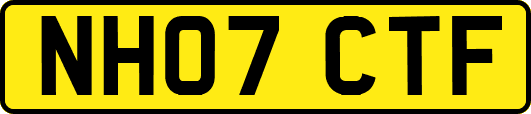 NH07 CTF